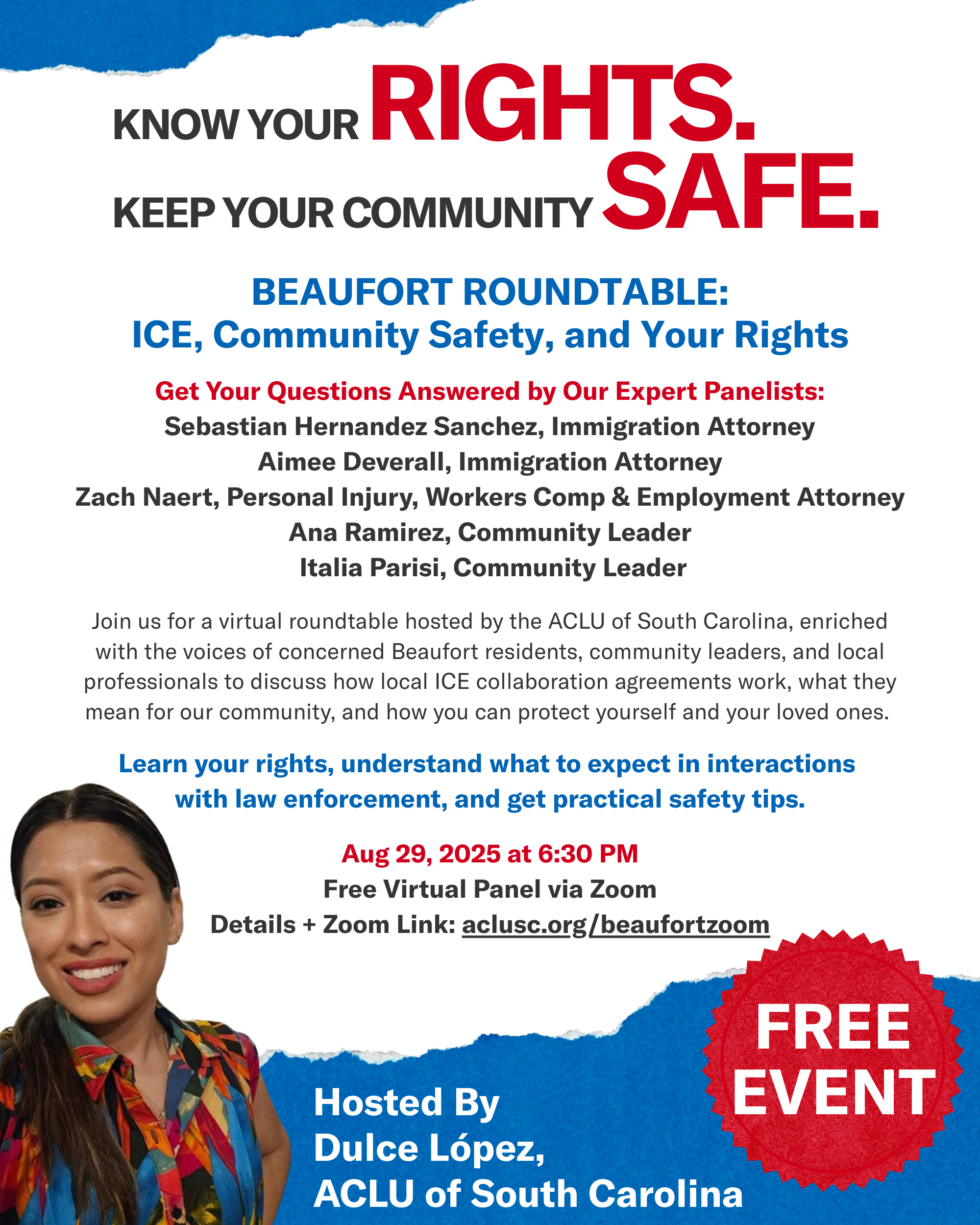 KNOW YOUR RIGHTS.
KEEP YOUR COMMUNITY SAFE.

BEAUFORT ROUNDTABLE:
ICE, Community Safety, and Your Rights

Get Your Questions Answered by Our Expert Panelists:
Sebastian Hernandez Sanchez, Immigration Attorney
Aimee Deverall, Immigration Attorney
Zach Naert, Personal Injury, Workers Comp & Employment Attorney
Ana Ramirez, Community Leader
Italia Parisi, Community Leader

Join us for a virtual roundtable hosted by the ACLU of South Carolina, enriched with the voices of concerned Beaufort residents, community leaders, and local professionals to discuss how local ICE collaboration agreements work, what they mean for our community, and how you can protect yourself and your loved ones.

Learn your rights, understand what to expect in interactions with law enforcement, and get practical safety tips.

Aug 29, 2025 at 6:30 PM
Free Virtual Panel via Zoom
Details + Zoom Link: aclusc.org/beaufortzoom

FREE EVENT

Hosted By
Dulce López,
ACLU of South Carolina